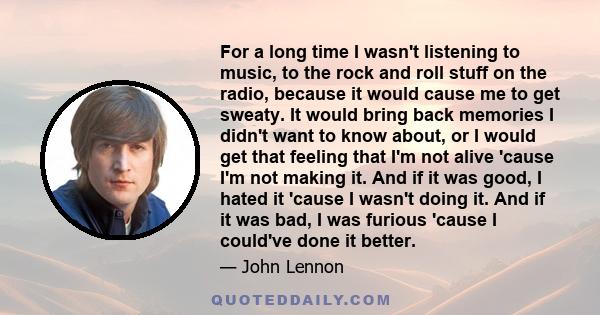 For a long time I wasn't listening to music, to the rock and roll stuff on the radio, because it would cause me to get sweaty. It would bring back memories I didn't want to know about, or I would get that feeling that I'm not alive 'cause I'm not making it. And if it was good, I hated it 'cause I wasn't doing it. And if it was bad, I was furious 'cause I could've done it better.

— John Lennon

QUOTEDDAILY.COM